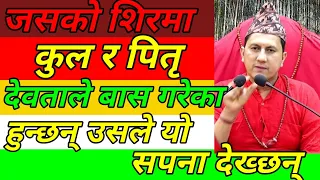 जसको शिरमा
कुल र पितृ
देवताले बास गरेका
हुन्छन् उसले यो
सपना देख्छन्